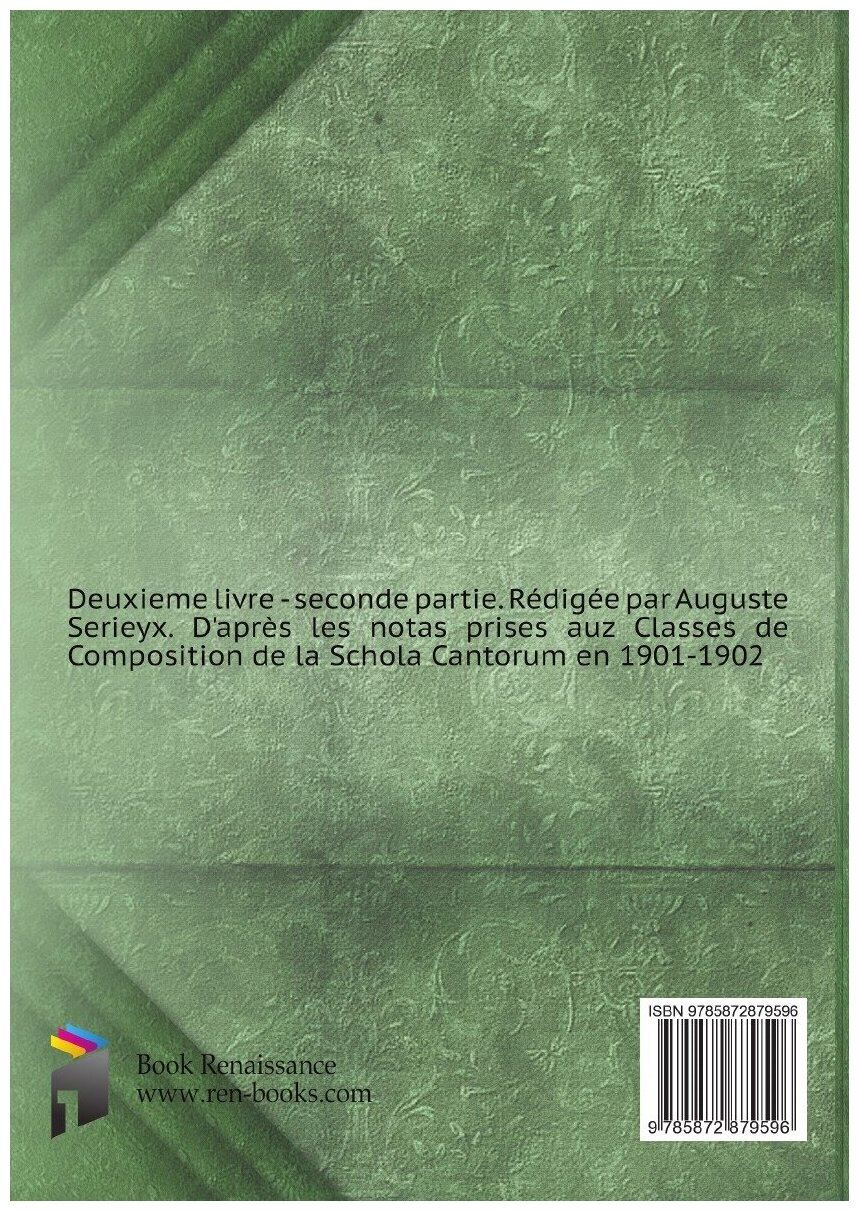 Deuxieme livre - seconde partie. Rédigée par Auguste Serieyx. D'après les notas prises auz Classes de Composition de la Schola Cantorum en 1901-1902

Book Renaissance
www.ren-books.com

ISBN 9785872879596

9 785872 879596